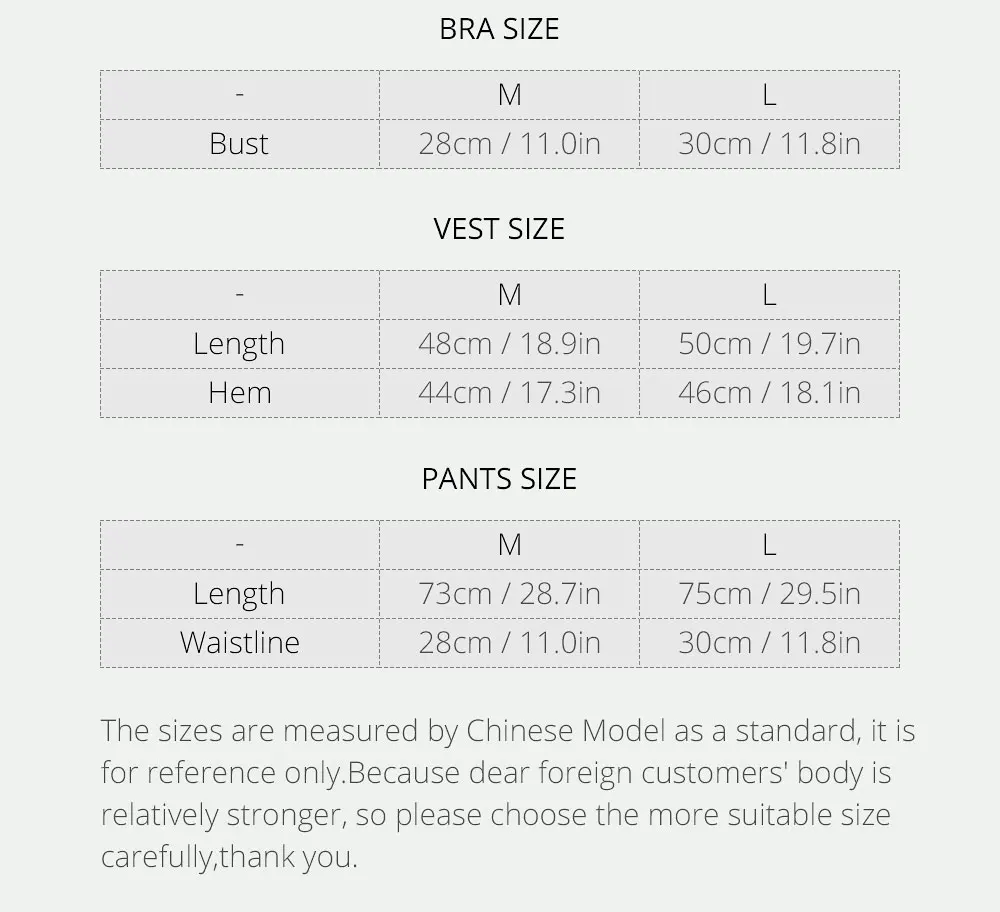 BRA SIZE

| - | M | L |
|---|---|---|
| Bust | 28cm / 11.0in | 30cm / 11.8in |

VEST SIZE

| - | M | L |
|---|---|---|
| Length | 48cm / 18.9in | 50cm / 19.7in |
| Hem | 44cm / 17.3in | 46cm / 18.1in |

PANTS SIZE

| - | M | L |
|---|---|---|
| Length | 73cm / 28.7in | 75cm / 29.5in |
| Waistline | 28cm / 11.0in | 30cm / 11.8in |

The sizes are measured by Chinese Model as a standard, it is for reference only.Because dear foreign customers' body is relatively stronger, so please choose the more suitable size carefully,thank you.